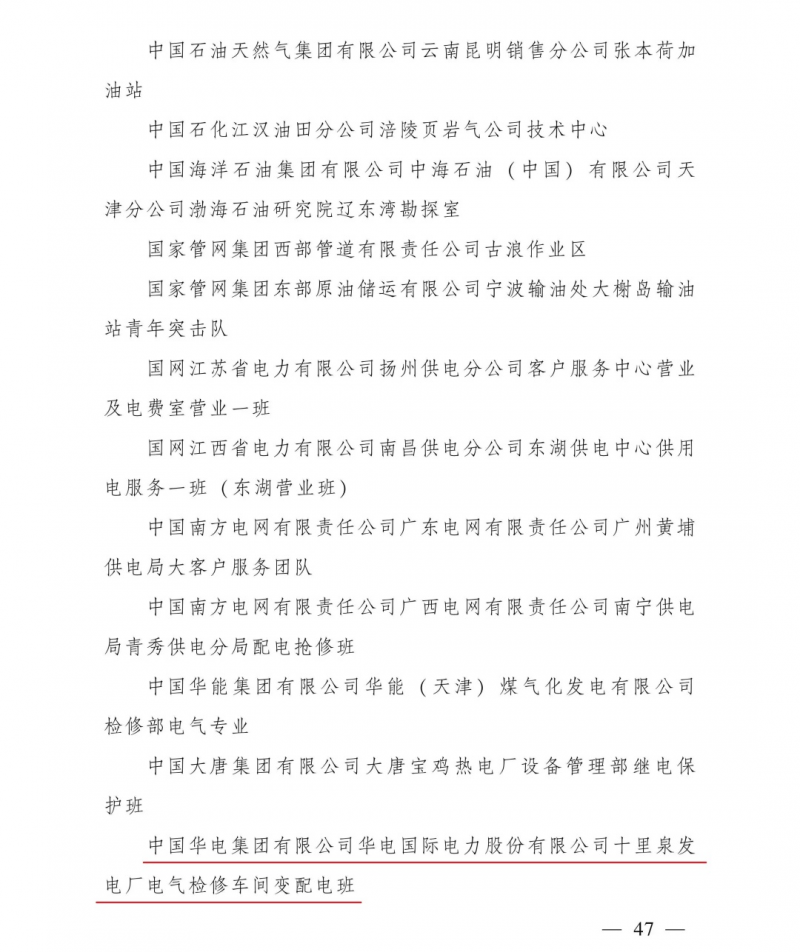 中国石油天然气集团有限公司云南昆明销售分公司张本荷加油站

中国石化江汉油田分公司涪陵页岩气公司技术中心

中国海洋石油集团有限公司中海石油（中国）有限公司天津分公司渤海石油研究院辽东湾勘探室

国家管网集团西部管道有限责任公司古浪作业区

国家管网集团东部原油储运有限公司宁波输油处大榭岛输油站青年突击队

国网江苏省电力有限公司扬州供电分公司客户服务中心营业及电费室营业一班

国网江西省电力有限公司南昌供电分公司东湖供电中心供用电服务一班（东湖营业班）

中国南方电网有限责任公司广东电网有限责任公司广州黄埔供电局大客户服务团队

中国南方电网有限责任公司广西电网有限责任公司南宁供电局青秀供电分局配电抢修班

中国华能集团有限公司华能（天津）煤气化发电有限公司检修部电气专业

中国大唐集团有限公司大唐宝鸡热电厂设备管理部继电保护班

中国华电集团有限公司华电国际电力股份有限公司十里泉发电厂电气检修车间变配电班

— 47 —